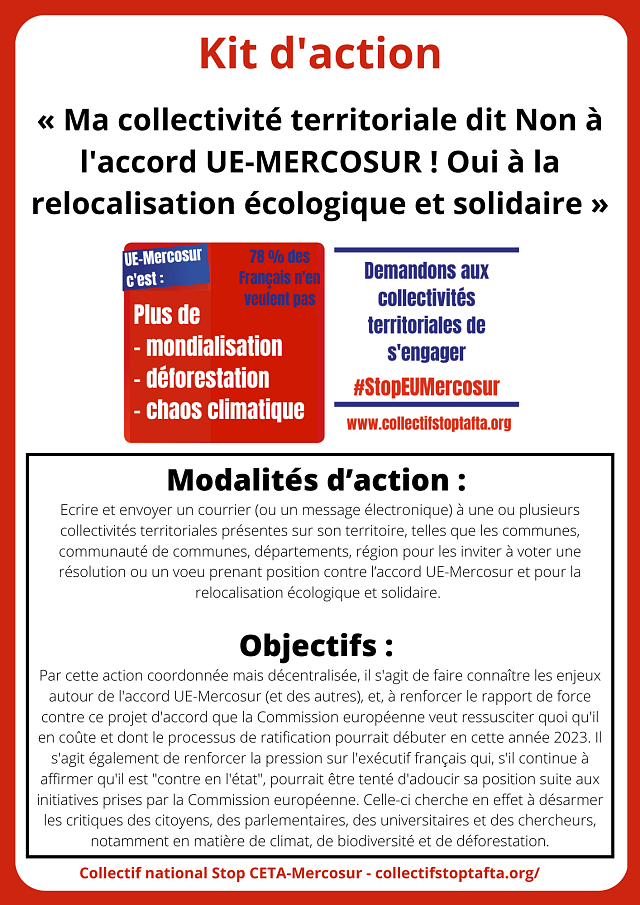 Kit d'action

« Ma collectivité territoriale dit Non à l'accord UE-MERCOSUR ! Oui à la relocalisation écologique et solidaire »

UE-Mercosur c'est :

78 % des Français n'en veulent pas

Plus de
- mondialisation
- déforestation
- chaos climatique

Demandons aux collectivités territoriales de s'engager

#StopEUMercosur

www.collectifstoptafta.org

Modalités d'action :

Ecrire et envoyer un courrier (ou un message électronique) à une ou plusieurs collectivités territoriales présentes sur son territoire, telles que les communes, communauté de communes, départements, région pour les inviter à voter une résolution ou un voeu prenant position contre l'accord UE-Mercosur et pour la relocalisation écologique et solidaire.

Objectifs :

Par cette action coordonnée mais décentralisée, il s'agit de faire connaître les enjeux autour de l'accord UE-Mercosur (et des autres), et, à renforcer le rapport de force contre ce projet d'accord que la Commission européenne veut ressusciter quoi qu'il en coûte et dont le processus de ratification pourrait débuter en cette année 2023. Il s'agit également de renforcer la pression sur l'exécutif français qui, s'il continue à affirmer qu'il est "contre en l'état", pourrait être tenté d'adoucir sa position suite aux initiatives prises par la Commission européenne. Celle-ci cherche en effet à désarmer les critiques des citoyens, des parlementaires, des universitaires et des chercheurs, notamment en matière de climat, de biodiversité et de déforestation.

Collectif national Stop CETA-Mercosur - collectifstoptafta.org/